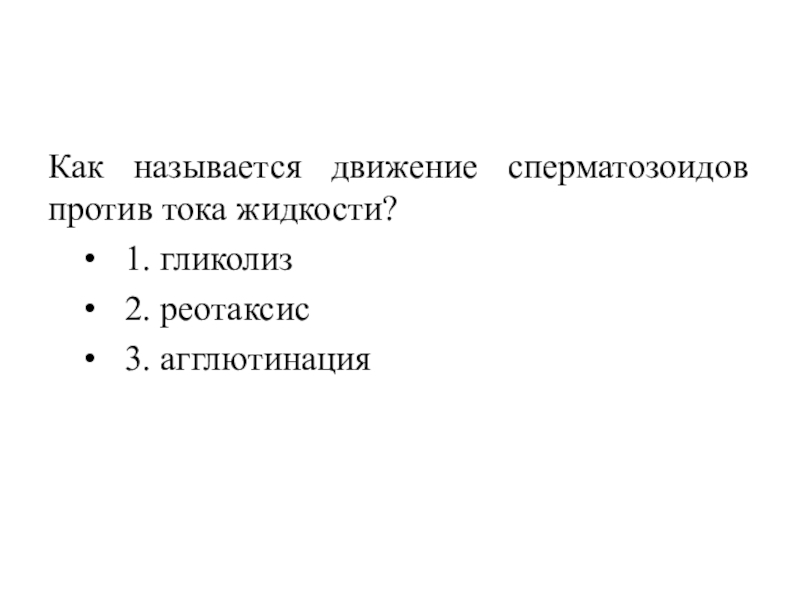 Как называется движение сперматозоидов против тока жидкости?

• 1. гликолиз
• 2. реотаксис
• 3. агглютинация